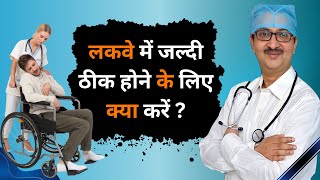 लकवे में जल्दी ठीक होने के लिए क्या करें ?